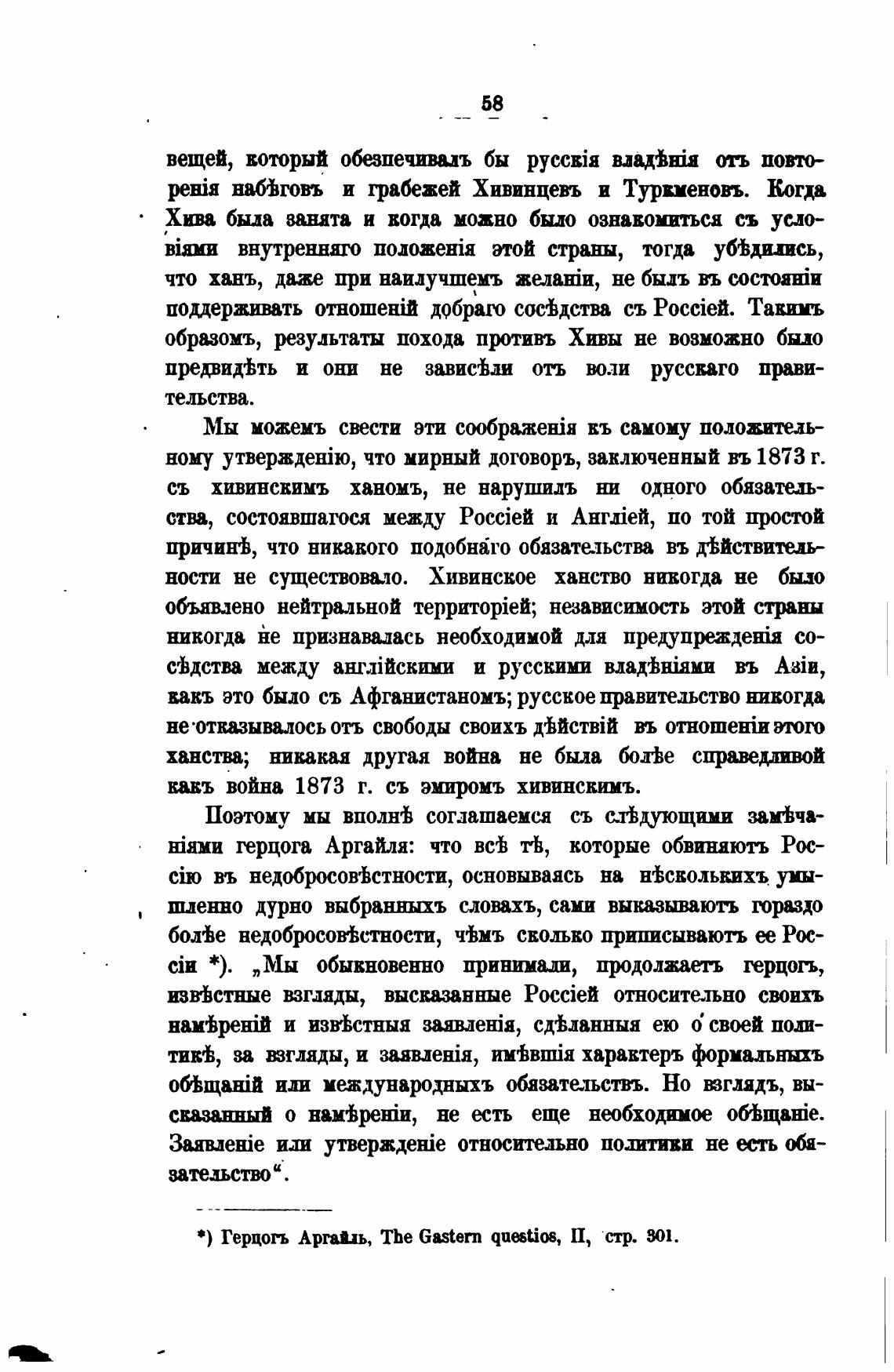 58

вещей, который обезпечивалъ бы русскія владѣнія отъ повторенія набѣговъ и грабежей Хивинцевъ и Туркменовъ. Когда Хива была занята и когда можно было ознакомиться съ условіями внутренняго положенія этой страны, тогда убѣдились, что ханъ, даже при наилучшемъ желаніи, не былъ въ состояніи поддерживать отношеній добраго сосѣдства съ Россіей. Такимъ образомъ, результаты похода противъ Хивы не возможно было предвидѣть и они не зависѣли отъ воли русскаго правительства.

Мы можемъ свести эти соображенія къ самому положительному утвержденію, что мирный договоръ, заключенный въ 1873 г. съ хивинскимъ ханомъ, не нарушилъ ни одного обязательства, состоявшагося между Россіей и Англіей, по той простой причинѣ, что никакого подобнаго обязательства въ дѣйствительности не существовало. Хивинское ханство никогда не было объявлено нейтральной территоріей; независимость этой страны никогда не признавалась необходимой для предупрежденія сосѣдства между англійскими и русскими владѣніями въ Азіи, какъ это было съ Афганистаномъ; русское правительство никогда не отказывалось отъ свободы своихъ дѣйствій въ отношеніи этого ханства; никакая другая война не была болѣе справедливой какъ война 1873 г. съ эмиромъ хивинскимъ.

Поэтому мы вполнѣ соглашаемся съ слѣдующими замѣчаніями герцога Аргайля: что всѣ тѣ, которые обвиняютъ Россію въ недобросовѣстности, основываясь на нѣсколькихъ умышленно дурно выбранныхъ словахъ, сами выказываютъ гораздо болѣе недобросовѣстности, чѣмъ сколько приписываютъ ее Россіи *). „Мы обыкновенно принимали, продолжаетъ герцогъ, извѣстные взгляды, высказанные Россіей относительно своихъ намѣреній и извѣстныя заявленія, сдѣланныя ею о своей политикѣ, за взгляды, и заявленія, имѣвшія характеръ формальныхъ обѣщаній или международныхъ обязательствъ. Но взглядъ, высказанный о намѣреніи, не есть еще необходимое обѣщаніе. Заявленіе или утвержденіе относительно политики не есть обязательство“.

*) Герцогъ Аргайль, The Gastern questios, II, стр. 301.